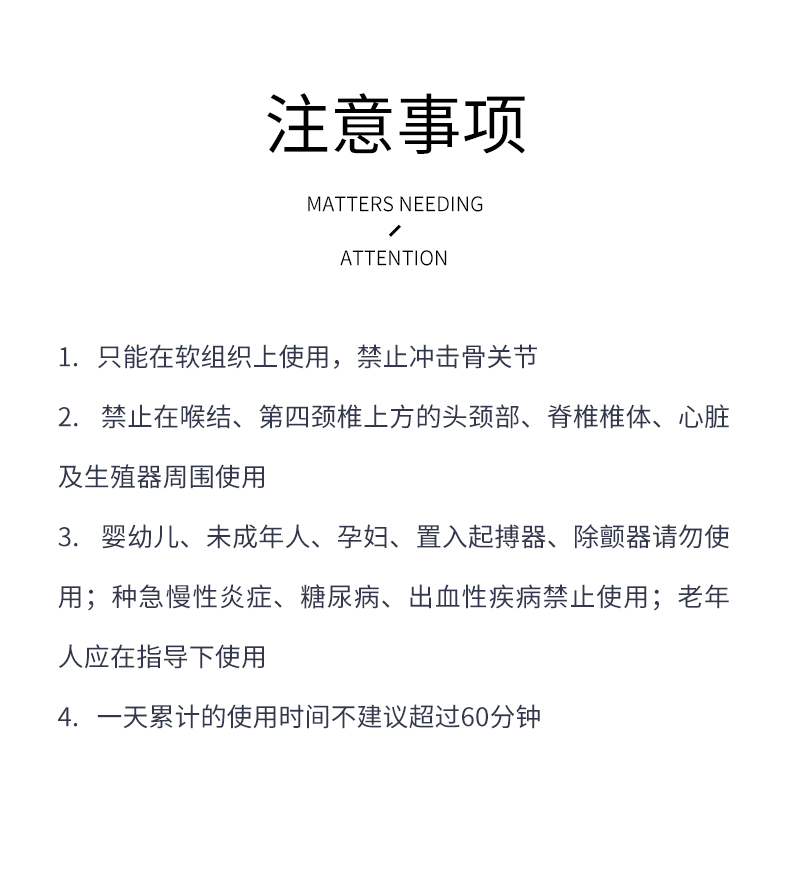 注意事项

MATTERS NEEDING

ATTENTION

1. 只能在软组织上使用，禁止冲击骨关节

2. 禁止在喉结、第四颈椎上方的头颈部、脊椎椎体、心脏及生殖器周围使用

3. 婴幼儿、未成年人、孕妇、置入起搏器、除颤器请勿使用；种急慢性炎症、糖尿病、出血性疾病禁止使用；老年人应在指导下使用

4. 一天累计的使用时间不建议超过60分钟